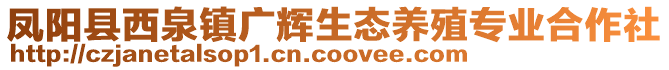 凤阳县西泉镇广辉生态养殖专业合作社
http://czjanetalsop1.cn.coovee.com